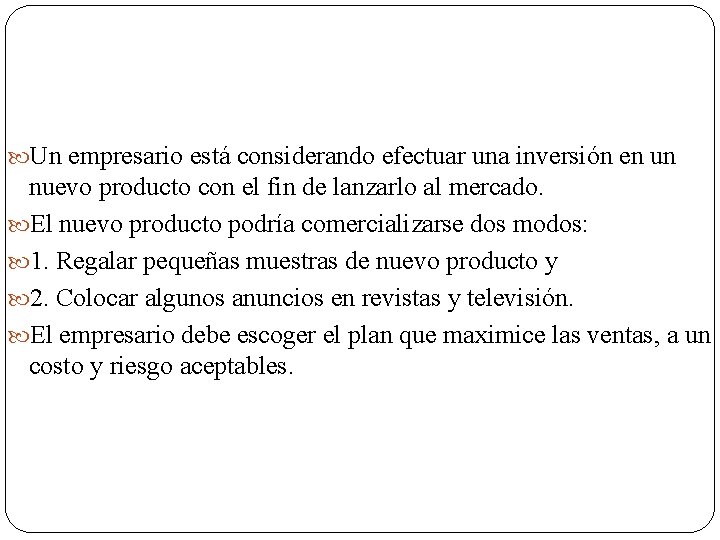 Un empresario está considerando efectuar una inversión en un nuevo producto con el fin de lanzarlo al mercado.

El nuevo producto podría comercializarse dos modos:

1. Regalar pequeñas muestras de nuevo producto y

2. Colocar algunos anuncios en revistas y televisión.

El empresario debe escoger el plan que maximice las ventas, a un costo y riesgo aceptables.